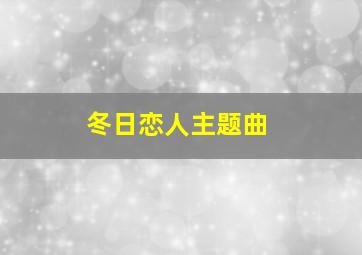 冬日恋人主题曲